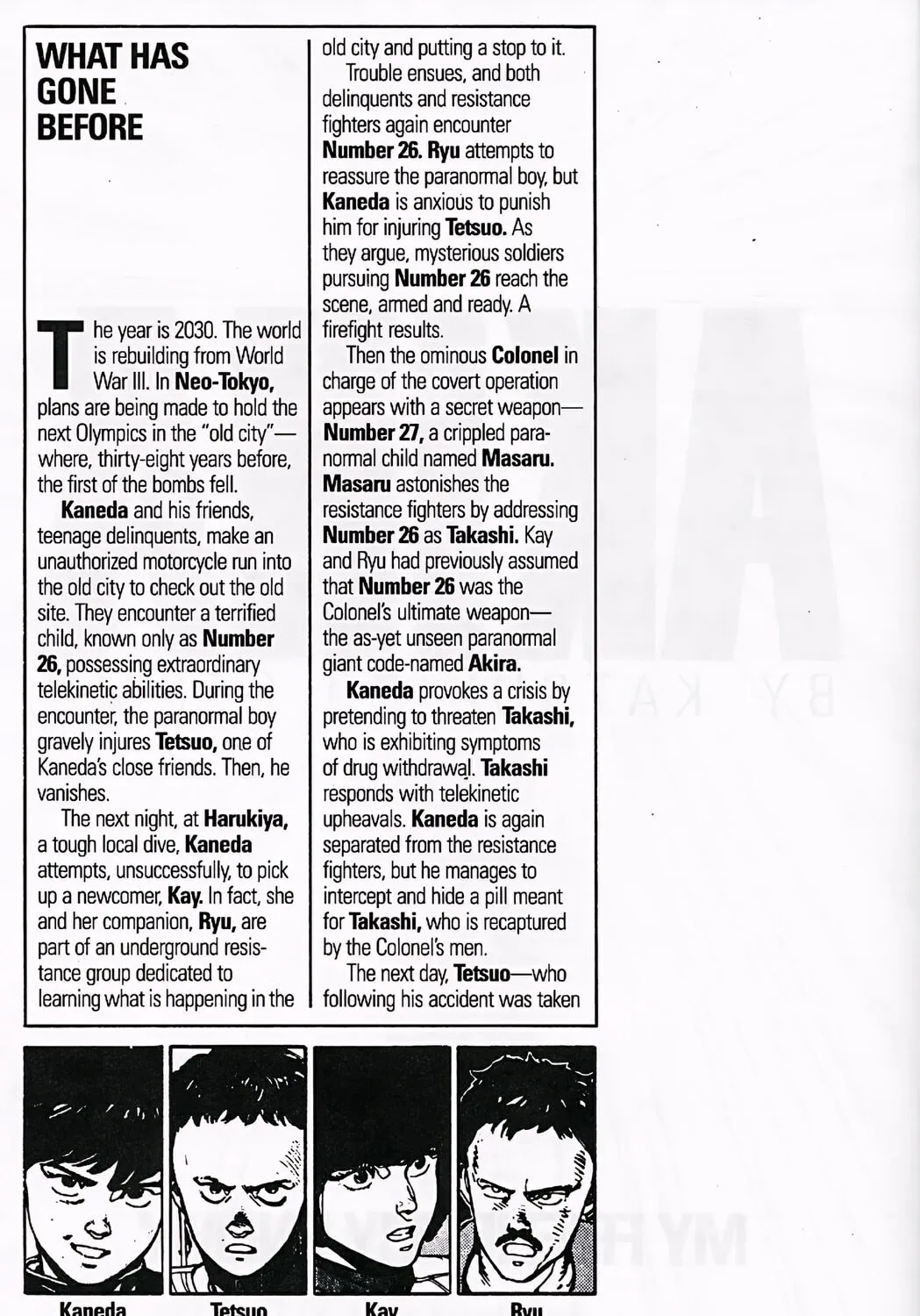 WHAT HAS GONE BEFORE

The year is 2030. The world is rebuilding from World War III. In Neo-Tokyo, plans are being made to hold the next Olympics in the "old city"—where, thirty-eight years before, the first of the bombs fell.

Kaneda and his friends, teenage delinquents, make an unauthorized motorcycle run into the old city to check out the old site. They encounter a terrified child, known only as Number 26, possessing extraordinary telekinetic abilities. During the encounter, the paranormal boy gravely injures Tetsuo, one of Kaneda's close friends. Then, he vanishes.

The next night, at Harukiya, a tough local dive, Kaneda attempts, unsuccessfully, to pick up a newcomer, Kay. In fact, she and her companion, Ryu, are part of an underground resistance group dedicated to learning what is happening in the old city and putting a stop to it.

Trouble ensues, and both delinquents and resistance fighters again encounter Number 26. Ryu attempts to reassure the paranormal boy, but Kaneda is anxious to punish him for injuring Tetsuo. As they argue, mysterious soldiers pursuing Number 26 reach the scene, armed and ready. A firefight results.

Then the ominous Colonel in charge of the covert operation appears with a secret weapon—Number 27, a crippled paranormal child named Masaru. Masaru astonishes the resistance fighters by addressing Number 26 as Takashi. Kay and Ryu had previously assumed that Number 26 was the Colonel's ultimate weapon—the as-yet unseen paranormal giant code-named Akira.

Kaneda provokes a crisis by pretending to threaten Takashi, who is exhibiting symptoms of drug withdrawal. Takashi responds with telekinetic upheavals. Kaneda is again separated from the resistance fighters, but he manages to intercept and hide a pill meant for Takashi, who is recaptured by the Colonel's men.

The next day, Tetsuo—who following his accident was taken

Kaneda Tetsuo Kay Ryu